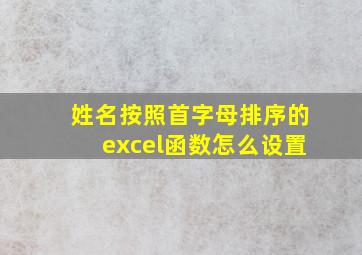 姓名按照首字母排序的excel函数怎么设置